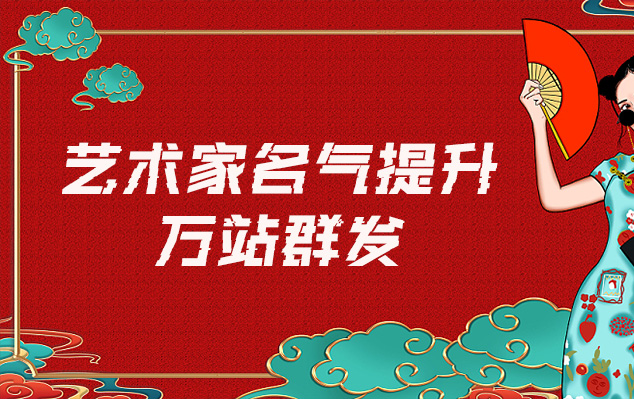 艺术家名气提升
万站群发